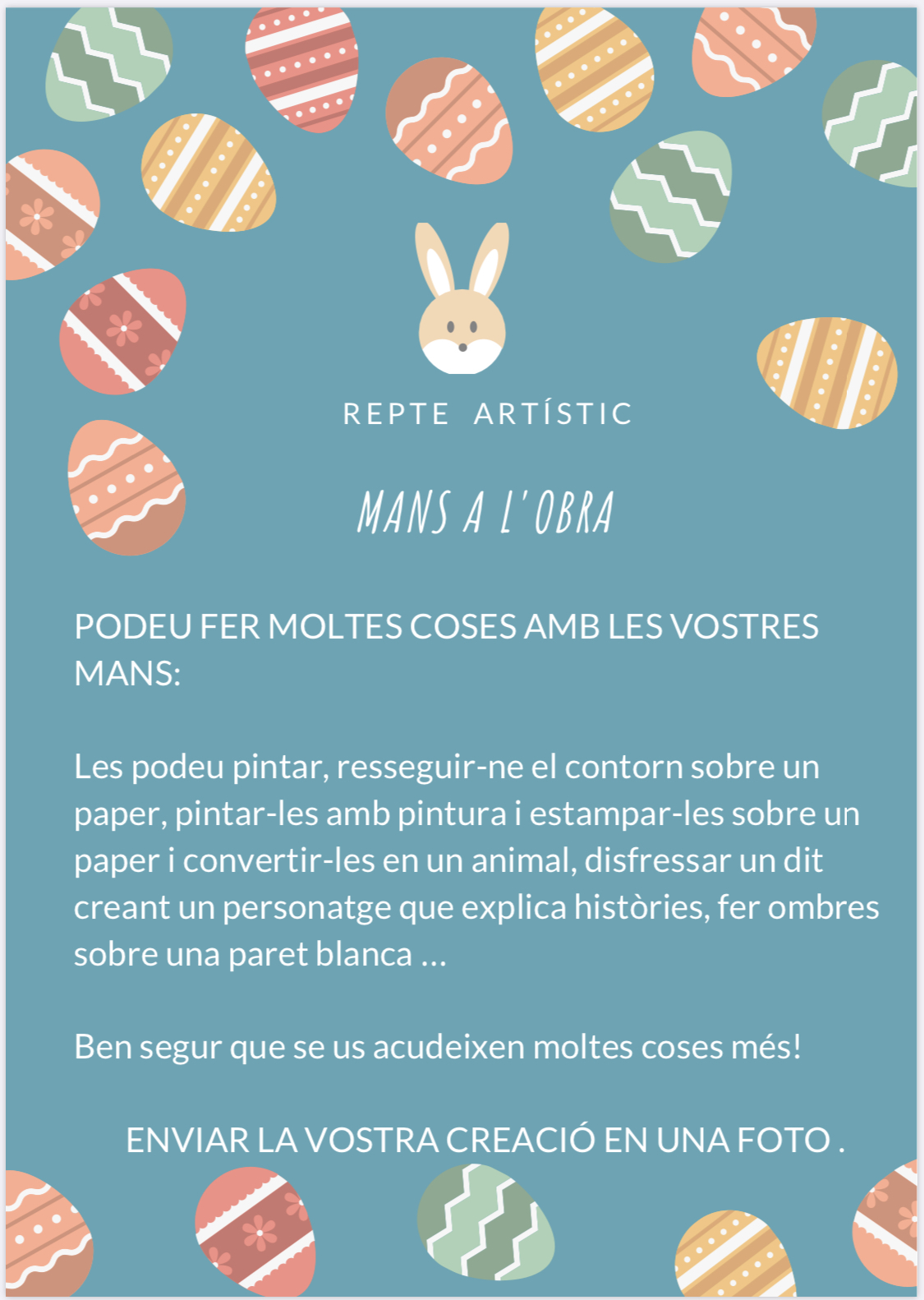 REPTE ARTÍSTIC

MANS A L'OBRA

PODEU FER MOLTES COSES AMB LES VOSTRES MANS:

Les podeu pintar, resseguir-ne el contorn sobre un paper, pintar-les amb pintura i estampar-les sobre un paper i convertir-les en un animal, disfressar un dit creant un personatge que explica històries, fer ombres sobre una paret blanca …

Ben segur que se us acudeixen moltes coses més!

ENVIAR LA VOSTRA CREACIÓ EN UNA FOTO .